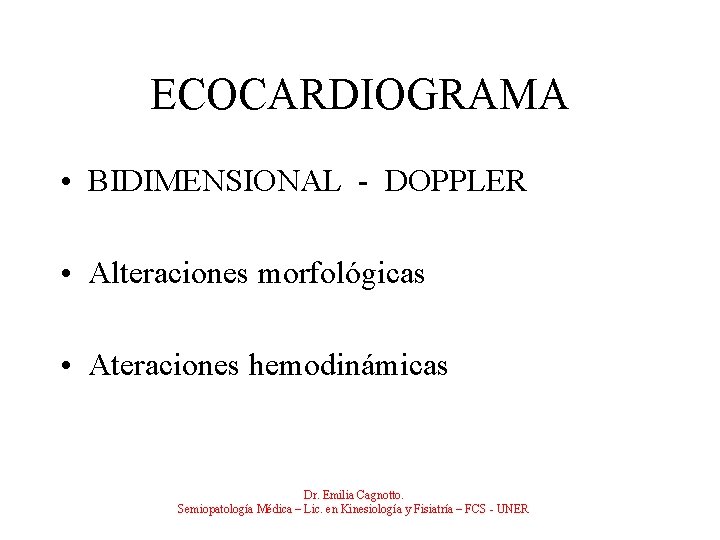 ECOCARDIOGRAMA

• BIDIMENSIONAL - DOPPLER

• Alteraciones morfológicas

• Ateraciones hemodinámicas

Dr. Emilia Cagnotto.
Semiopatología Médica – Lic. en Kinesiología y Fisiatría – FCS - UNER